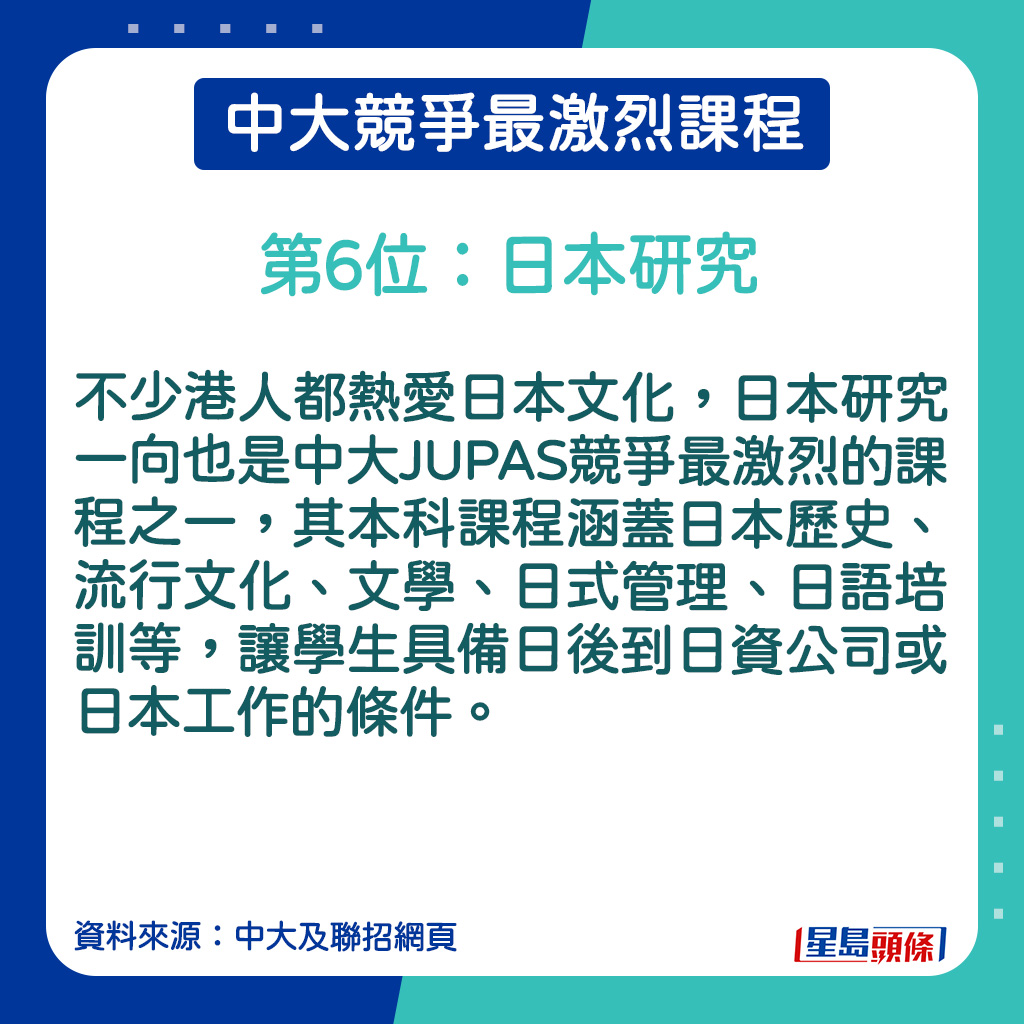 中大競爭最激烈課程

第6位：日本研究

不少港人都熱愛日本文化，日本研究一向也是中大JUPAS競爭最激烈的課程之一，其本科課程涵蓋日本歷史、流行文化、文學、日式管理、日語培訓等，讓學生具備日後到日資公司或日本工作的條件。

資料來源：中大及聯招網頁

星島頭條